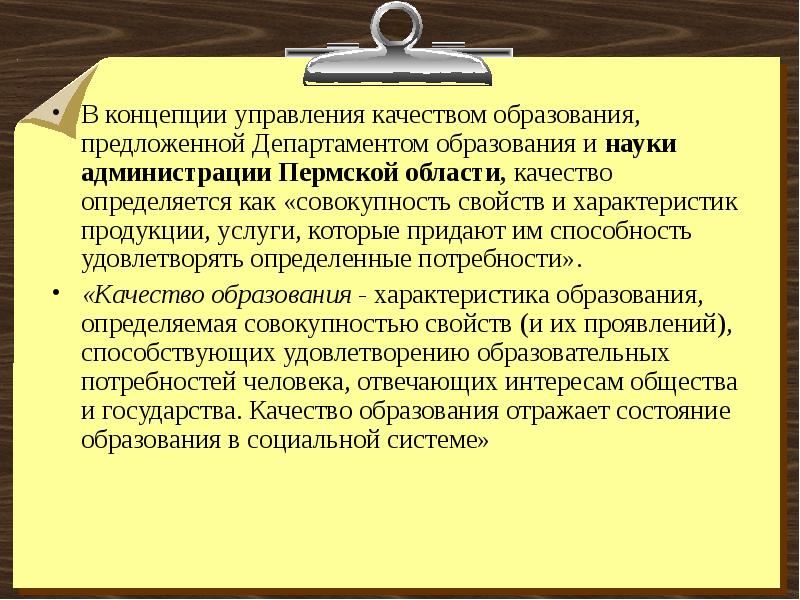 • В концепции управления качеством образования, предложенной Департаментом образования и науки администрации Пермской области, качество определяется как «совокупность свойств и характеристик продукции, услуги, которые придают им способность удовлетворять определенные потребности».

• «Качество образования - характеристика образования, определяемая совокупностью свойств (и их проявлений), способствующих удовлетворению образовательных потребностей человека, отвечающих интересам общества и государства. Качество образования отражает состояние образования в социальной системе»